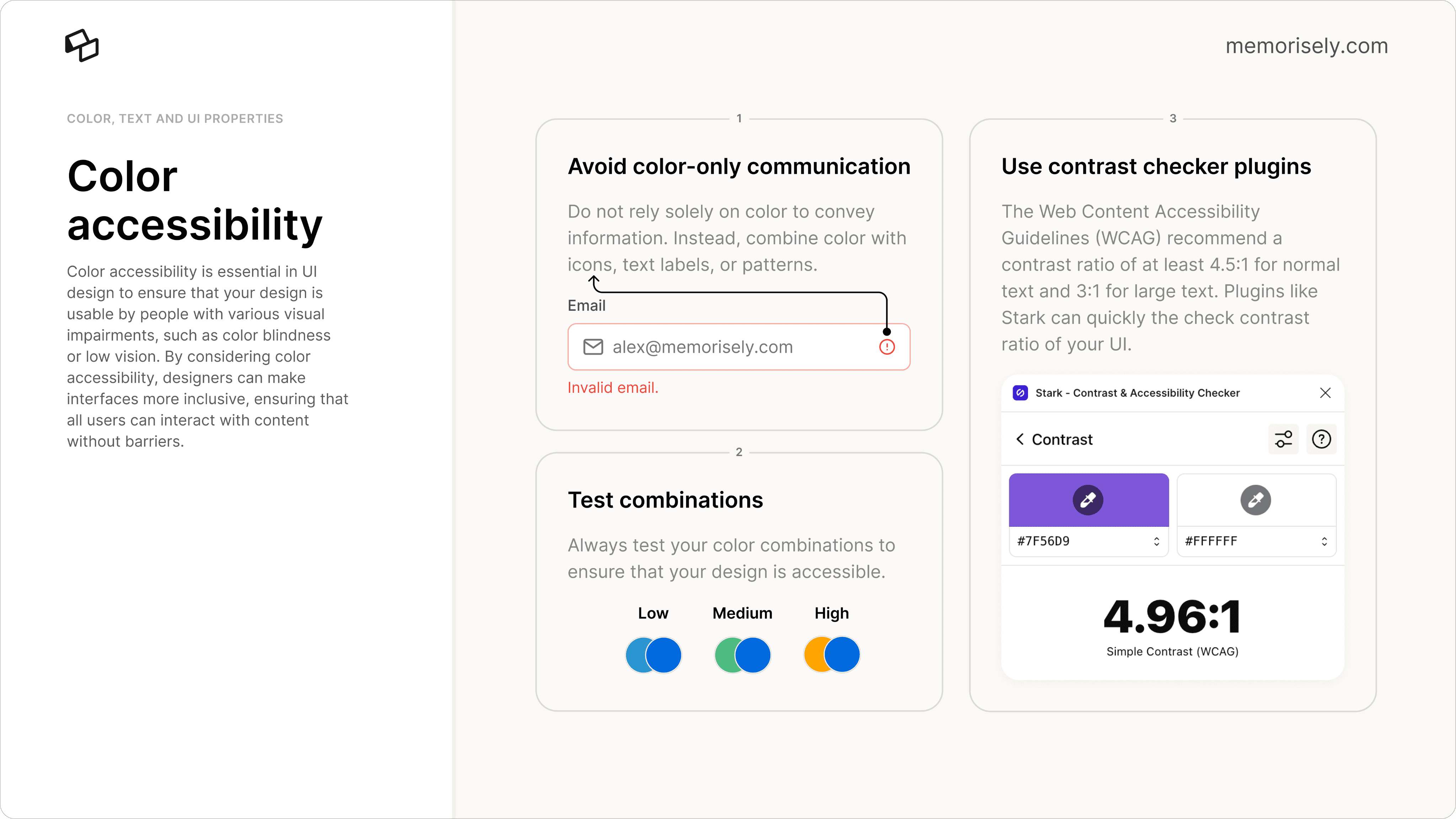 memorisely.com

COLOR, TEXT AND UI PROPERTIES

Color accessibility

Color accessibility is essential in UI design to ensure that your design is usable by people with various visual impairments, such as color blindness or low vision. By considering color accessibility, designers can make interfaces more inclusive, ensuring that all users can interact with content without barriers.

1

Avoid color-only communication

Do not rely solely on color to convey information. Instead, combine color with icons, text labels, or patterns.

Email

alex@memorisely.com

Invalid email.

2

Test combinations

Always test your color combinations to ensure that your design is accessible.

Low Medium High

3

Use contrast checker plugins

The Web Content Accessibility Guidelines (WCAG) recommend a contrast ratio of at least 4.5:1 for normal text and 3:1 for large text. Plugins like Stark can quickly the check contrast ratio of your UI.

Stark - Contrast & Accessibility Checker

Contrast

#7F56D9

#FFFFFF

4.96:1

Simple Contrast (WCAG)